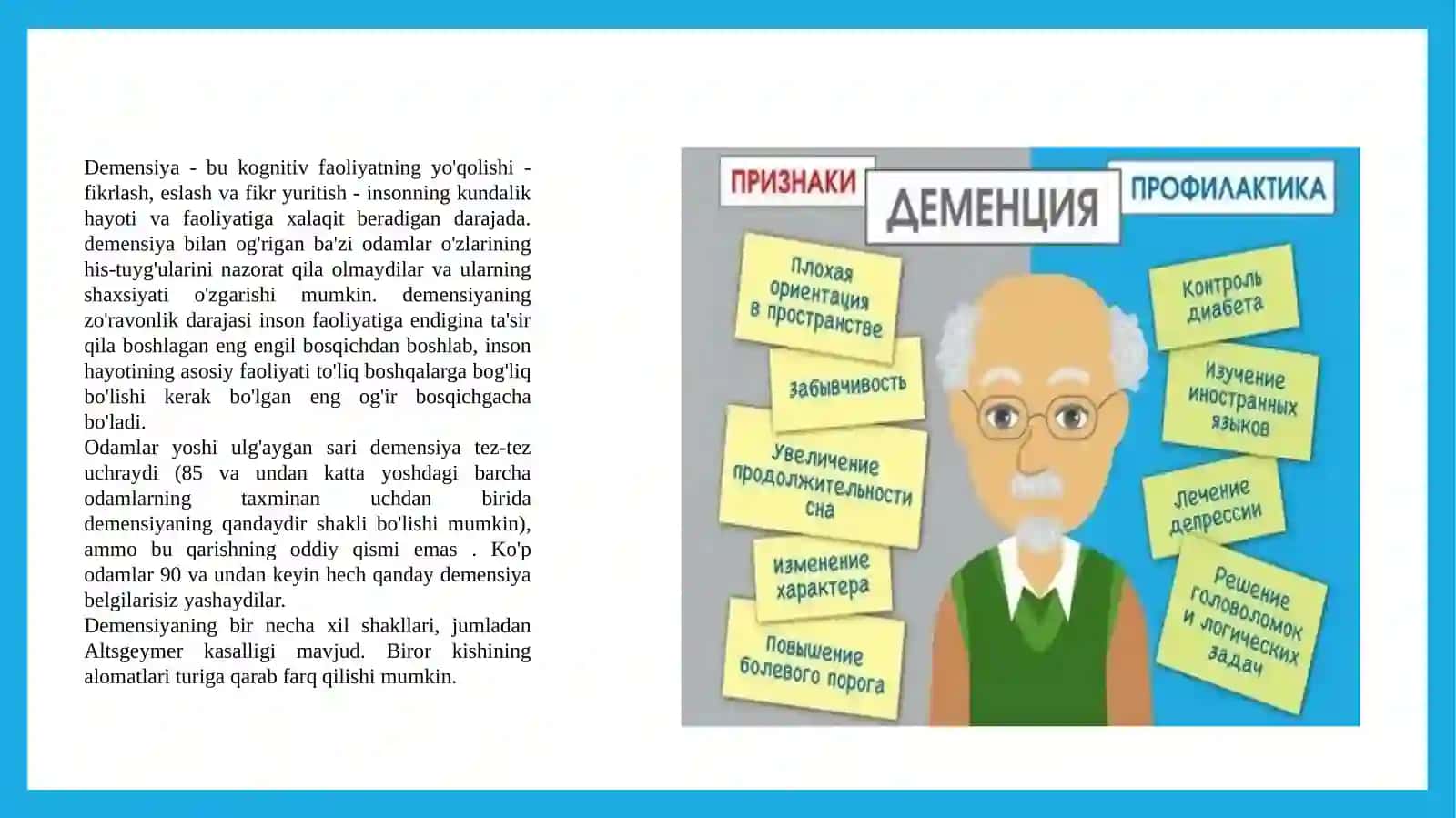 Demensiya - bu kognitiv faoliyatning yo'qolishi - fikrlash, eslash va fikr yuritish - insonning kundalik hayoti va faoliyatiga xalaqit beradigan darajada. demensiya bilan og'rigan ba'zi odamlar o'zlarining his-tuyg'ularini nazorat qila olmaydilar va ularning shaxsiyati o'zgarishi mumkin. demensiyaning zo'ravonlik darajasi inson faoliyatiga endigina ta'sir qila boshlagan eng engil bosqichdan boshlab, inson hayotining asosiy faoliyati to'liq boshqalarga bog'liq bo'lishi kerak bo'lgan eng og'ir bosqichgacha bo'ladi.
Odamlar yoshi ulg'aygan sari demensiya tez-tez uchraydi (85 va undan katta yoshdagi barcha odamlarning taxminan uchdan birida demensiyaning qandaydir shakli bo'lishi mumkin), ammo bu qarishning oddiy qismi emas . Ko'p odamlar 90 va undan keyin hech qanday demensiya belgilarisiz yashaydilar.
Demensiyaning bir necha xil shakllari, jumladan Altsgeymer kasalligi mavjud. Biror kishining alomatlari turiga qarab farq qilishi mumkin.

ПРИЗНАКИ

ДЕМЕНЦИЯ

ПРОФИЛАКТИКА

Плохая ориентация в пространстве

Забывчивость

Увеличение продолжительности сна

Изменение характера

Повышение болевого порога

Контроль диабета

Изучение иностранных языков

Лечение депрессии

Решение головоломок и логических задач